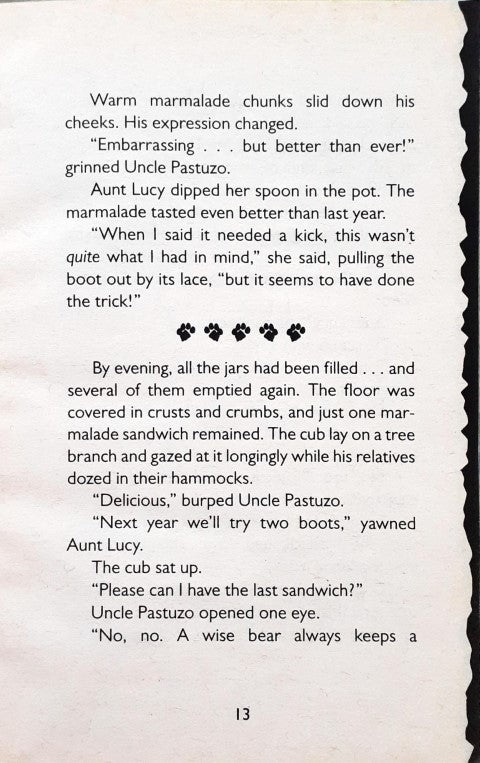 Warm marmalade chunks slid down his cheeks. His expression changed.

"Embarrassing . . . but better than ever!" grinned Uncle Pastuzo.

Aunt Lucy dipped her spoon in the pot. The marmalade tasted even better than last year.

"When I said it needed a kick, this wasn't quite what I had in mind," she said, pulling the boot out by its lace, "but it seems to have done the trick!"

By evening, all the jars had been filled . . . and several of them emptied again. The floor was covered in crusts and crumbs, and just one marmalade sandwich remained. The cub lay on a tree branch and gazed at it longingly while his relatives dozed in their hammocks.

"Delicious," burped Uncle Pastuzo.

"Next year we'll try two boots," yawned Aunt Lucy.

The cub sat up.

"Please can I have the last sandwich?"

Uncle Pastuzo opened one eye.

"No, no. A wise bear always keeps a

13